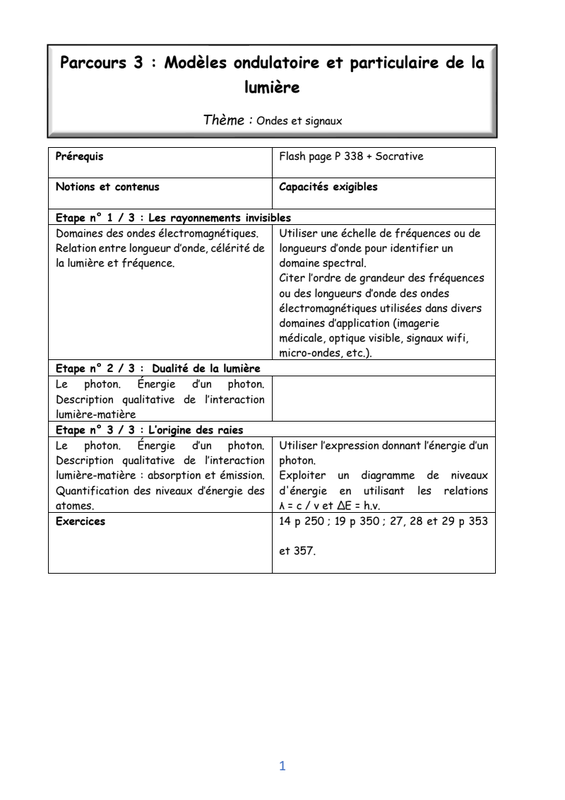 Parcours 3 : Modèles ondulatoire et particulaire de la lumière

Thème : Ondes et signaux

| Prérequis | Flash page P 338 + Socrative |
|---|---|
| Notions et contenus | Capacités exigibles |
| Etape n° 1 / 3 : Les rayonnements invisibles | |
| Domaines des ondes électromagnétiques. Relation entre longueur d'onde, célérité de la lumière et fréquence. | Utiliser une échelle de fréquences ou de longueurs d'onde pour identifier un domaine spectral. Citer l'ordre de grandeur des fréquences ou des longueurs d'onde des ondes électromagnétiques utilisées dans divers domaines d'application (imagerie médicale, optique visible, signaux wifi, micro-ondes, etc.). |
| Etape n° 2 / 3 : Dualité de la lumière | |
| Le photon. Énergie d'un photon. Description qualitative de l'interaction lumière-matière | |
| Etape n° 3 / 3 : L'origine des raies | |
| Le photon. Énergie d'un photon. Description qualitative de l'interaction lumière-matière : absorption et émission. Quantification des niveaux d'énergie des atomes. | Utiliser l'expression donnant l'énergie d'un photon. Exploiter un diagramme de niveaux d'énergie en utilisant les relations $\lambda = c / \nu$ et $\Delta E = h.\nu$. |
| Exercices | 14 p 250 ; 19 p 350 ; 27, 28 et 29 p 353 et 357. |

1